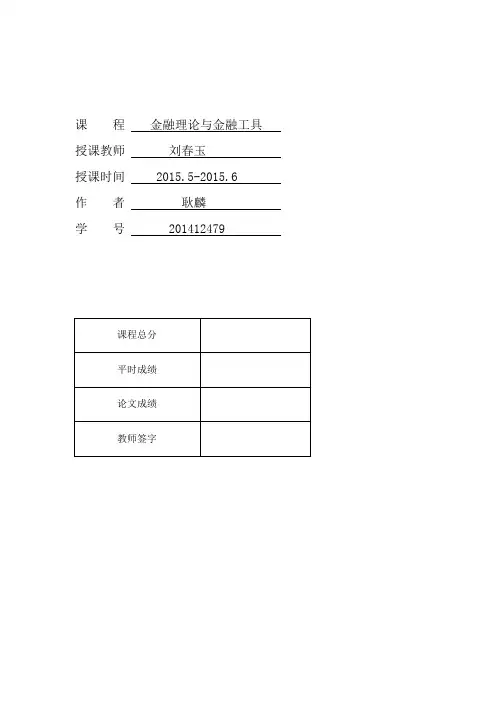 课　　程　金融理论与金融工具

授课教师　刘春玉

授课时间　2015.5-2015.6

作　　者　耿麟

学　　号　201412479

| 课程总分 | |
|---|---|
| 平时成绩 | |
| 论文成绩 | |
| 教师签字 | |